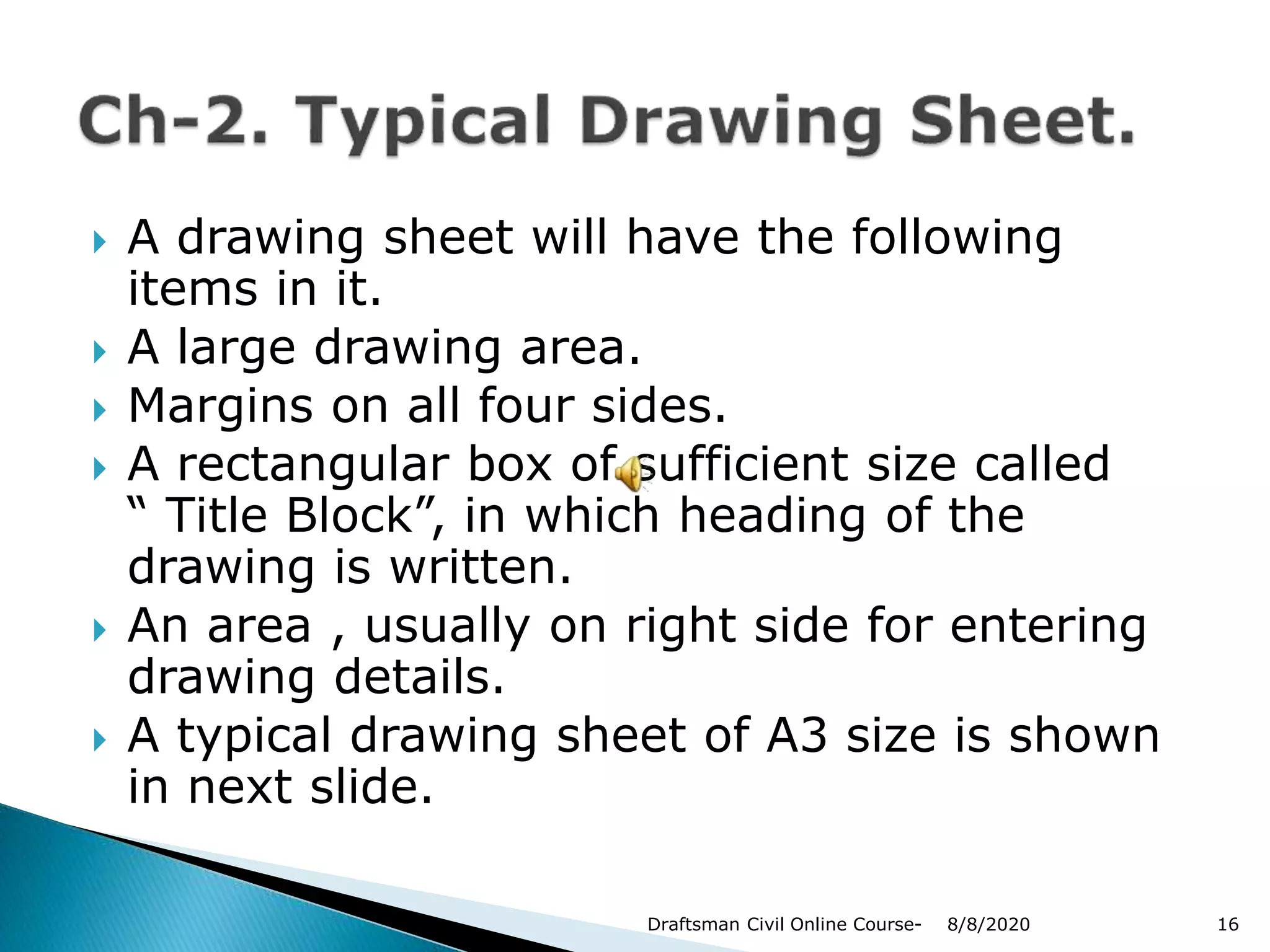 Ch-2. Typical Drawing Sheet.

A drawing sheet will have the following items in it.

A large drawing area.

Margins on all four sides.

A rectangular box of sufficient size called “ Title Block”, in which heading of the drawing is written.

An area , usually on right side for entering drawing details.

A typical drawing sheet of A3 size is shown in next slide.

Draftsman Civil Online Course- 8/8/2020 16